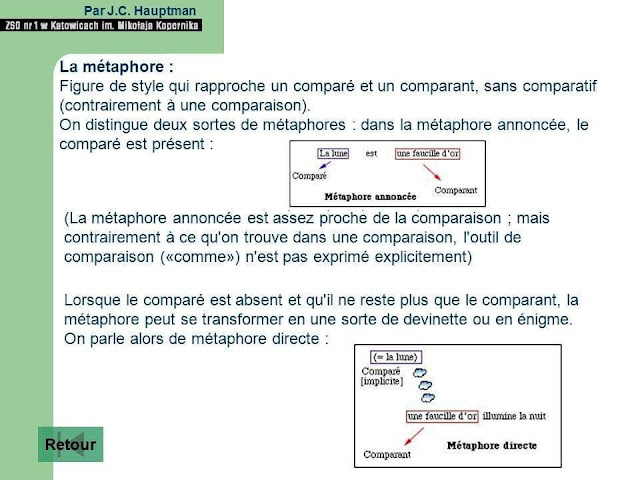 Par J.C. Hauptman
ZSO nr 1 w Katowicach im. Mikołaja Kopernika

La métaphore :
Figure de style qui rapproche un comparé et un comparant, sans comparatif (contrairement à une comparaison).
On distingue deux sortes de métaphores : dans la métaphore annoncée, le comparé est présent :

La lune est une faucille d'or
Comparé
Comparant
Métaphore annoncée

(La métaphore annoncée est assez proche de la comparaison ; mais contrairement à ce qu'on trouve dans une comparaison, l'outil de comparaison («comme») n'est pas exprimé explicitement)

Lorsque le comparé est absent et qu'il ne reste plus que le comparant, la métaphore peut se transformer en une sorte de devinette ou en énigme.
On parle alors de métaphore directe :

(= la lune)
Comparé [implicite]
une faucille d'or illumine la nuit
Comparant
Métaphore directe

Retour